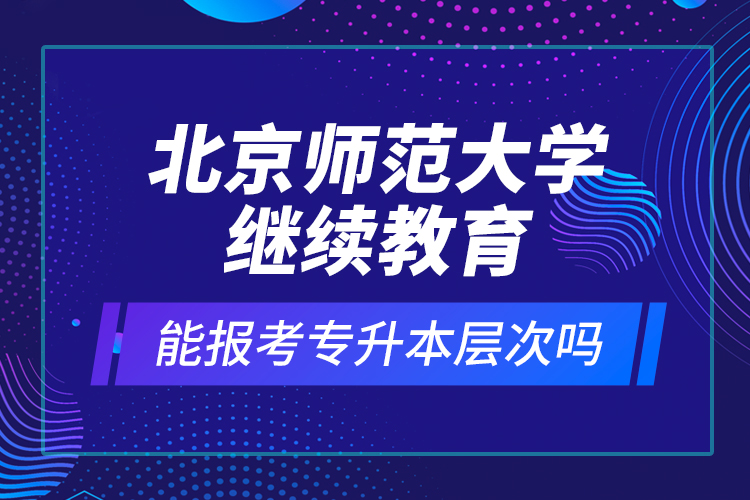 北京师范大学
继续教育

能报考专升本层次吗